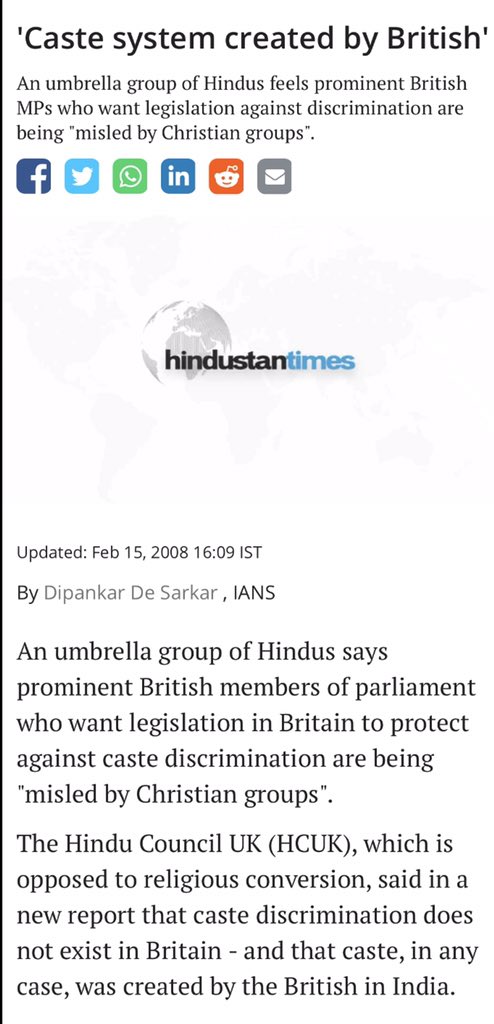 'Caste system created by British'

An umbrella group of Hindus feels prominent British MPs who want legislation against discrimination are being "misled by Christian groups".

hindustantimes

Updated: Feb 15, 2008 16:09 IST

By Dipankar De Sarkar , IANS

An umbrella group of Hindus says prominent British members of parliament who want legislation in Britain to protect against caste discrimination are being "misled by Christian groups".

The Hindu Council UK (HCUK), which is opposed to religious conversion, said in a new report that caste discrimination does not exist in Britain - and that caste, in any case, was created by the British in India.